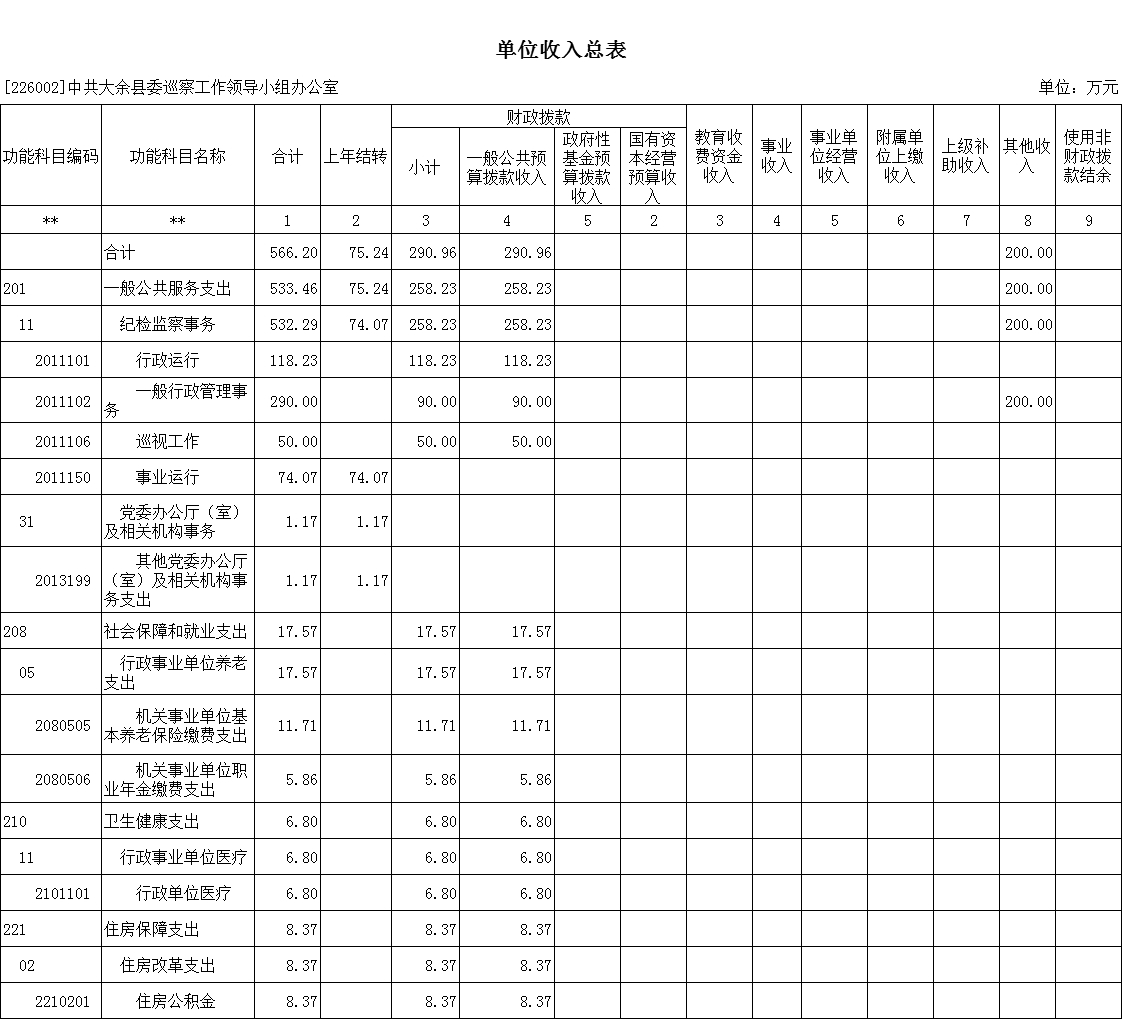 单位收入总表

[226002]中共大余县委巡察工作领导小组办公室

单位：万元

| 功能科目编码 | 功能科目名称 | 合计 | 上年结转 | 财政拨款 小计 | 财政拨款 一般公共预算拨款收入 | 财政拨款 政府性基金预算拨款收入 | 财政拨款 国有资本经营预算收入 | 教育收费资金收入 | 事业收入 | 事业单位经营收入 | 附属单位上缴收入 | 上级补助收入 | 其他收入 | 使用非财政拨款结余 |
|---|---|---|---|---|---|---|---|---|---|---|---|---|---|---|
| ** | ** | 1 | 2 | 3 | 4 | 5 | 2 | 3 | 4 | 5 | 6 | 7 | 8 | 9 |
| | 合计 | 566.20 | 75.24 | 290.96 | 290.96 | | | | | | | | 200.00 | |
| 201 | 一般公共服务支出 | 533.46 | 75.24 | 258.23 | 258.23 | | | | | | | | 200.00 | |
| 11 | 纪检监察事务 | 532.29 | 74.07 | 258.23 | 258.23 | | | | | | | | 200.00 | |
| 2011101 | 行政运行 | 118.23 | | 118.23 | 118.23 | | | | | | | | | |
| 2011102 | 一般行政管理事务 | 290.00 | | 90.00 | 90.00 | | | | | | | | 200.00 | |
| 2011106 | 巡视工作 | 50.00 | | 50.00 | 50.00 | | | | | | | | | |
| 2011150 | 事业运行 | 74.07 | 74.07 | | | | | | | | | | | |
| 31 | 党委办公厅（室）及相关机构事务 | 1.17 | 1.17 | | | | | | | | | | | |
| 2013199 | 其他党委办公厅（室）及相关机构事务支出 | 1.17 | 1.17 | | | | | | | | | | | |
| 208 | 社会保障和就业支出 | 17.57 | | 17.57 | 17.57 | | | | | | | | | |
| 05 | 行政事业单位养老支出 | 17.57 | | 17.57 | 17.57 | | | | | | | | | |
| 2080505 | 机关事业单位基本养老保险缴费支出 | 11.71 | | 11.71 | 11.71 | | | | | | | | | |
| 2080506 | 机关事业单位职业年金缴费支出 | 5.86 | | 5.86 | 5.86 | | | | | | | | | |
| 210 | 卫生健康支出 | 6.80 | | 6.80 | 6.80 | | | | | | | | | |
| 11 | 行政事业单位医疗 | 6.80 | | 6.80 | 6.80 | | | | | | | | | |
| 2101101 | 行政单位医疗 | 6.80 | | 6.80 | 6.80 | | | | | | | | | |
| 221 | 住房保障支出 | 8.37 | | 8.37 | 8.37 | | | | | | | | | |
| 02 | 住房改革支出 | 8.37 | | 8.37 | 8.37 | | | | | | | | | |
| 2210201 | 住房公积金 | 8.37 | | 8.37 | 8.37 | | | | | | | | | |